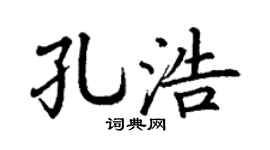 孔浩

词典网